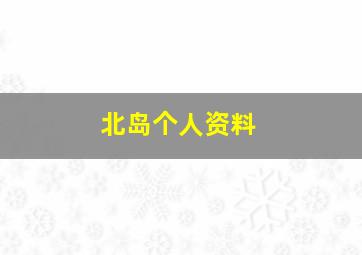 北岛个人资料